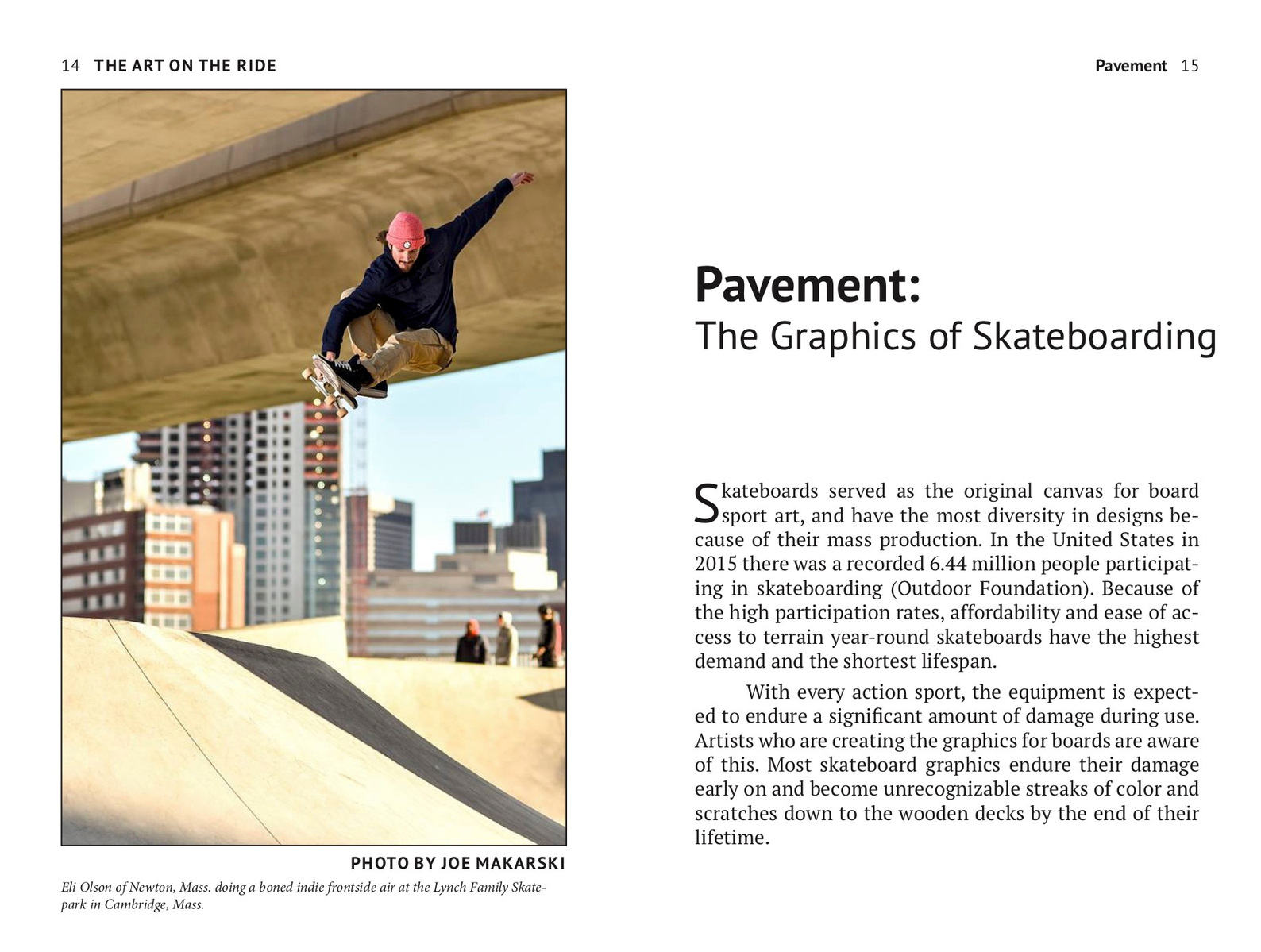 14 THE ART ON THE RIDE

PHOTO BY JOE MAKARSKI

Eli Olson of Newton, Mass. doing a boned indie frontside air at the Lynch Family Skatepark in Cambridge, Mass.

Pavement 15

Pavement:
The Graphics of Skateboarding

Skateboards served as the original canvas for board sport art, and have the most diversity in designs because of their mass production. In the United States in 2015 there was a recorded 6.44 million people participating in skateboarding (Outdoor Foundation). Because of the high participation rates, affordability and ease of access to terrain year-round skateboards have the highest demand and the shortest lifespan.

With every action sport, the equipment is expected to endure a significant amount of damage during use. Artists who are creating the graphics for boards are aware of this. Most skateboard graphics endure their damage early on and become unrecognizable streaks of color and scratches down to the wooden decks by the end of their lifetime.